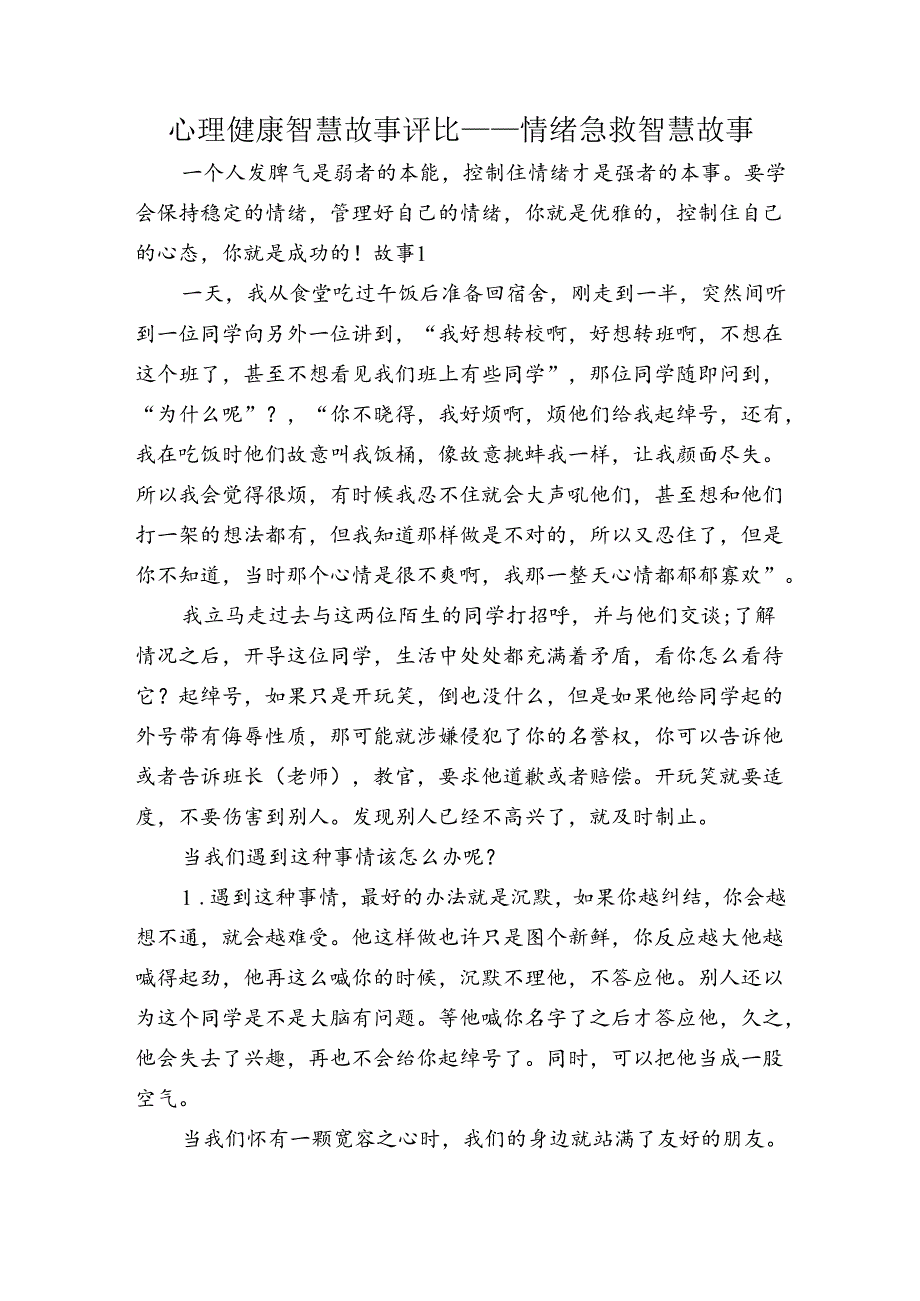 心理健康智慧故事评比——情绪急救智慧故事

一个人发脾气是弱者的本能，控制住情绪才是强者的本事。要学会保持稳定的情绪，管理好自己的情绪，你就是优雅的，控制住自己的心态，你就是成功的！故事1

一天，我从食堂吃过午饭后准备回宿舍，刚走到一半，突然间听到一位同学向另外一位讲到，“我好想转校啊，好想转班啊，不想在这个班了，甚至不想看见我们班上有些同学”，那位同学随即问到，“为什么呢”？，“你不晓得，我好烦啊，烦他们给我起绰号，还有，我在吃饭时他们故意叫我饭桶，像故意挑衅我一样，让我颜面尽失。所以我会觉得很烦，有时候我忍不住就会大声吼他们，甚至想和他们打一架的想法都有，但我知道那样做是不对的，所以又忍住了，但是你不知道，当时那个心情是很不爽啊，我那一整天心情都郁郁寡欢”。

我立马走过去与这两位陌生的同学打招呼，并与他们交谈;了解情况之后，开导这位同学，生活中处处都充满着矛盾，看你怎么看待它？起绰号，如果只是开玩笑，倒也没什么，但是如果他给同学起的外号带有侮辱性质，那可能就涉嫌侵犯了你的名誉权，你可以告诉他或者告诉班长（老师），教官，要求他道歉或者赔偿。开玩笑就要适度，不要伤害到别人。发现别人已经不高兴了，就及时制止。

当我们遇到这种事情该怎么办呢？

1.遇到这种事情，最好的办法就是沉默，如果你越纠结，你会越想不通，就会越难受。他这样做也许只是图个新鲜，你反应越大他越喊得起劲，他再这么喊你的时候，沉默不理他，不答应他。别人还以为这个同学是不是大脑有问题。等他喊你名字了之后才答应他，久之，他会失去了兴趣，再也不会给你起绰号了。同时，可以把他当成一股空气。

当我们怀有一颗宽容之心时，我们的身边就站满了友好的朋友。